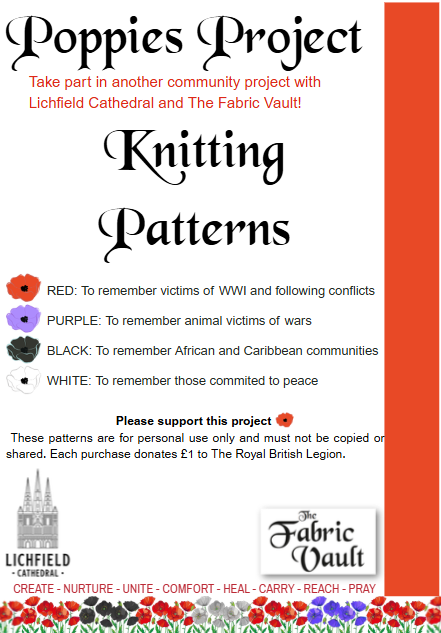 Poppies Project

Take part in another community project with Lichfield Cathedral and The Fabric Vault!

Knitting Patterns

RED: To remember victims of WWI and following conflicts

PURPLE: To remember animal victims of wars

BLACK: To remember African and Caribbean communities

WHITE: To remember those commited to peace

Please support this project

These patterns are for personal use only and must not be copied or shared. Each purchase donates £1 to The Royal British Legion.

LICHFIELD
- CATHEDRAL -

The Fabric Vault

CREATE - NURTURE - UNITE - COMFORT - HEAL - CARRY - REACH - PRAY